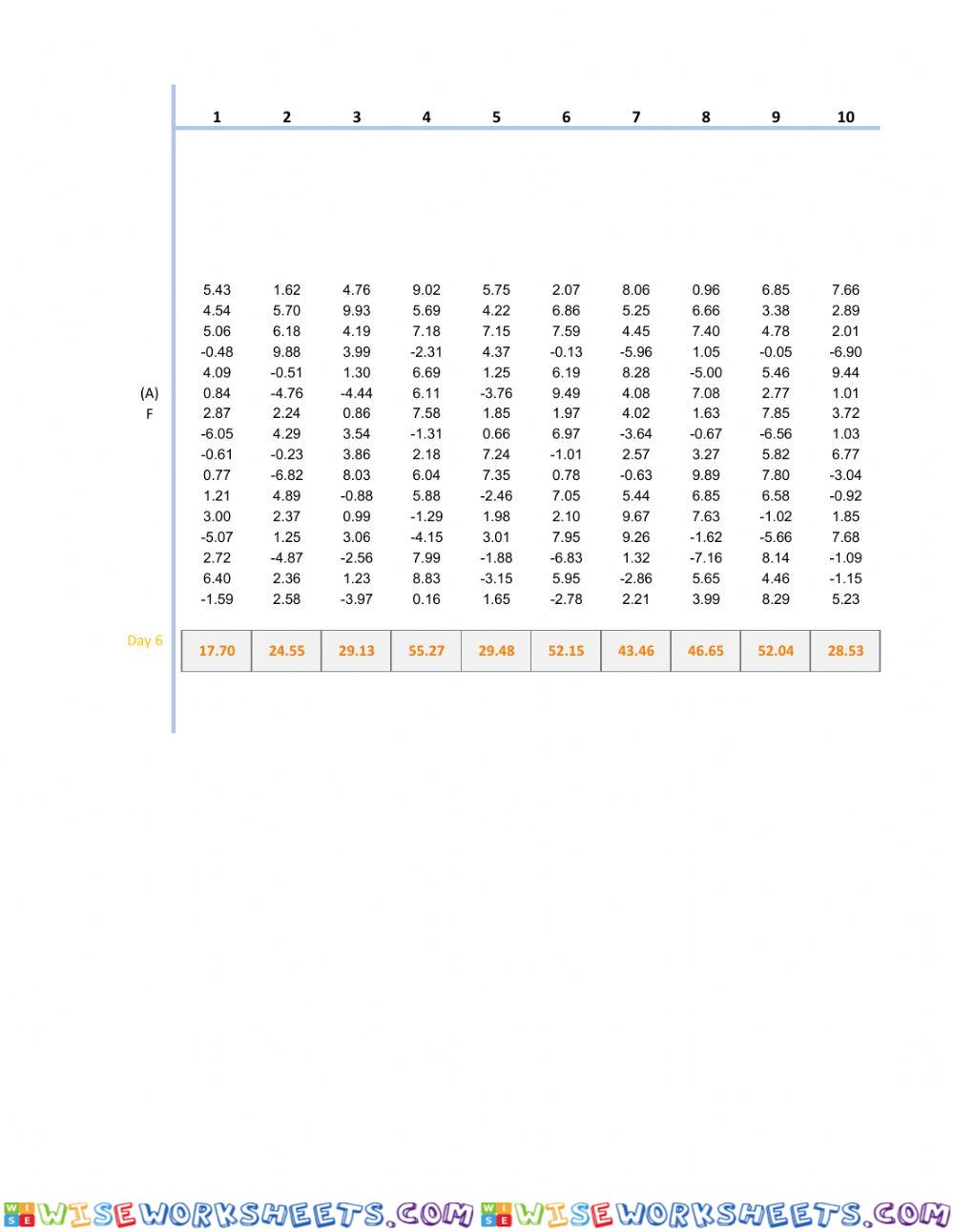 |  | 1 | 2 | 3 | 4 | 5 | 6 | 7 | 8 | 9 | 10 |
|---|---|---|---|---|---|---|---|---|---|---|
|  | 5.43 | 1.62 | 4.76 | 9.02 | 5.75 | 2.07 | 8.06 | 0.96 | 6.85 | 7.66 |
|  | 4.54 | 5.70 | 9.93 | 5.69 | 4.22 | 6.86 | 5.25 | 6.66 | 3.38 | 2.89 |
|  | 5.06 | 6.18 | 4.19 | 7.18 | 7.15 | 7.59 | 4.45 | 7.40 | 4.78 | 2.01 |
|  | -0.48 | 9.88 | 3.99 | -2.31 | 4.37 | -0.13 | -5.96 | 1.05 | -0.05 | -6.90 |
|  | 4.09 | -0.51 | 1.30 | 6.69 | 1.25 | 6.19 | 8.28 | -5.00 | 5.46 | 9.44 |
| (A) | 0.84 | -4.76 | -4.44 | 6.11 | -3.76 | 9.49 | 4.08 | 7.08 | 2.77 | 1.01 |
| F | 2.87 | 2.24 | 0.86 | 7.58 | 1.85 | 1.97 | 4.02 | 1.63 | 7.85 | 3.72 |
|  | -6.05 | 4.29 | 3.54 | -1.31 | 0.66 | 6.97 | -3.64 | -0.67 | -6.56 | 1.03 |
|  | -0.61 | -0.23 | 3.86 | 2.18 | 7.24 | -1.01 | 2.57 | 3.27 | 5.82 | 6.77 |
|  | 0.77 | -6.82 | 8.03 | 6.04 | 7.35 | 0.78 | -0.63 | 9.89 | 7.80 | -3.04 |
|  | 1.21 | 4.89 | -0.88 | 5.88 | -2.46 | 7.05 | 5.44 | 6.85 | 6.58 | -0.92 |
|  | 3.00 | 2.37 | 0.99 | -1.29 | 1.98 | 2.10 | 9.67 | 7.63 | -1.02 | 1.85 |
|  | -5.07 | 1.25 | 3.06 | -4.15 | 3.01 | 7.95 | 9.26 | -1.62 | -5.66 | 7.68 |
|  | 2.72 | -4.87 | -2.56 | 7.99 | -1.88 | -6.83 | 1.32 | -7.16 | 8.14 | -1.09 |
|  | 6.40 | 2.36 | 1.23 | 8.83 | -3.15 | 5.95 | -2.86 | 5.65 | 4.46 | -1.15 |
|  | -1.59 | 2.58 | -3.97 | 0.16 | 1.65 | -2.78 | 2.21 | 3.99 | 8.29 | 5.23 |
| Day 6 | 17.70 | 24.55 | 29.13 | 55.27 | 29.48 | 52.15 | 43.46 | 46.65 | 52.04 | 28.53 |

WISEWORKSHEETS.COM WISEWORKSHEETS.COM